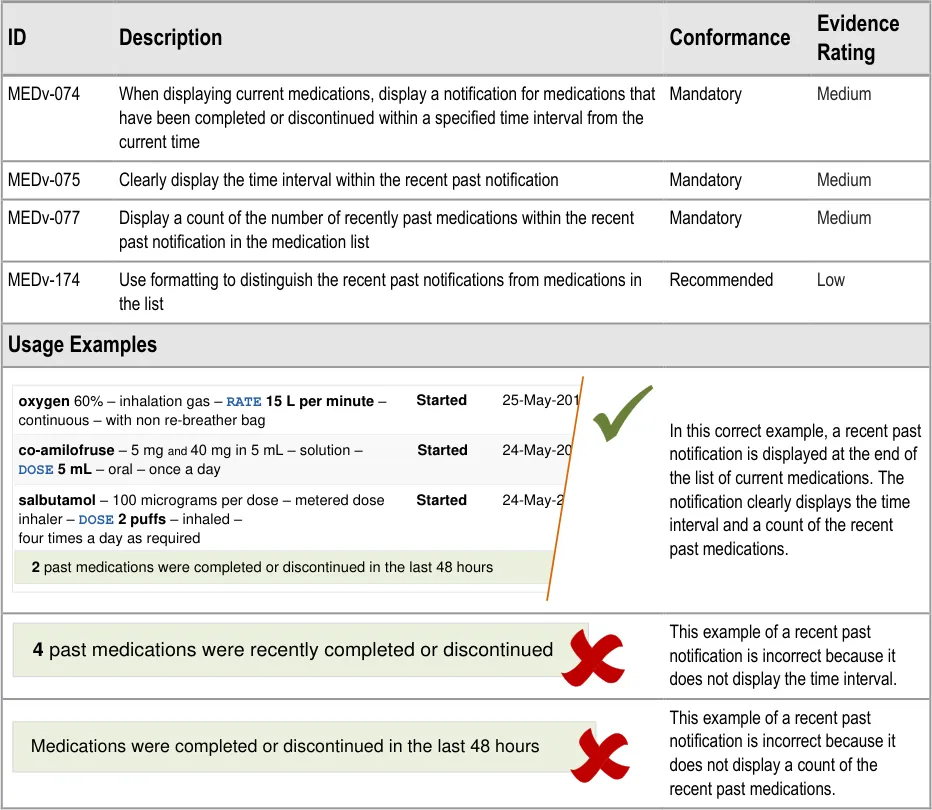 | ID | Description | Conformance | Evidence Rating |
|---|---|---|---|
| MEDv-074 | When displaying current medications, display a notification for medications that have been completed or discontinued within a specified time interval from the current time | Mandatory | Medium |
| MEDv-075 | Clearly display the time interval within the recent past notification | Mandatory | Medium |
| MEDv-077 | Display a count of the number of recently past medications within the recent past notification in the medication list | Mandatory | Medium |
| MEDv-174 | Use formatting to distinguish the recent past notifications from medications in the list | Recommended | Low |

Usage Examples

oxygen 60% – inhalation gas – RATE 15 L per minute – continuous – with non re-breather bag Started 25-May-201

co-amilofruse – 5 mg and 40 mg in 5 mL – solution – DOSE 5 mL – oral – once a day Started 24-May-20

salbutamol – 100 micrograms per dose – metered dose inhaler – DOSE 2 puffs – inhaled – four times a day as required Started 24-May-2

2 past medications were completed or discontinued in the last 48 hours

In this correct example, a recent past notification is displayed at the end of the list of current medications. The notification clearly displays the time interval and a count of the recent past medications.

4 past medications were recently completed or discontinued

This example of a recent past notification is incorrect because it does not display the time interval.

Medications were completed or discontinued in the last 48 hours

This example of a recent past notification is incorrect because it does not display a count of the recent past medications.